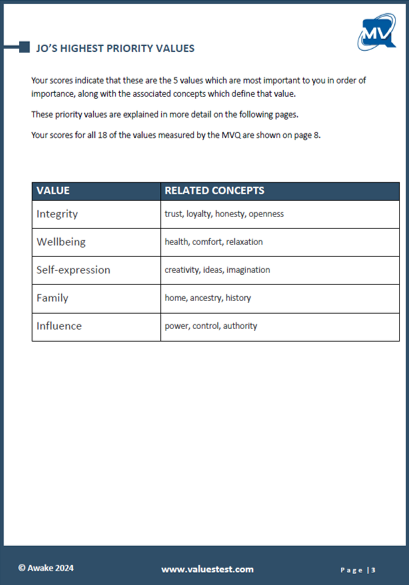 MV

JO'S HIGHEST PRIORITY VALUES

Your scores indicate that these are the 5 values which are most important to you in order of importance, along with the associated concepts which define that value.

These priority values are explained in more detail on the following pages.

Your scores for all 18 of the values measured by the MVQ are shown on page 8.

| VALUE | RELATED CONCEPTS |
|---|---|
| Integrity | trust, loyalty, honesty, openness |
| Wellbeing | health, comfort, relaxation |
| Self-expression | creativity, ideas, imagination |
| Family | home, ancestry, history |
| Influence | power, control, authority |

© Awake 2024

www.valuestest.com

Page | 3